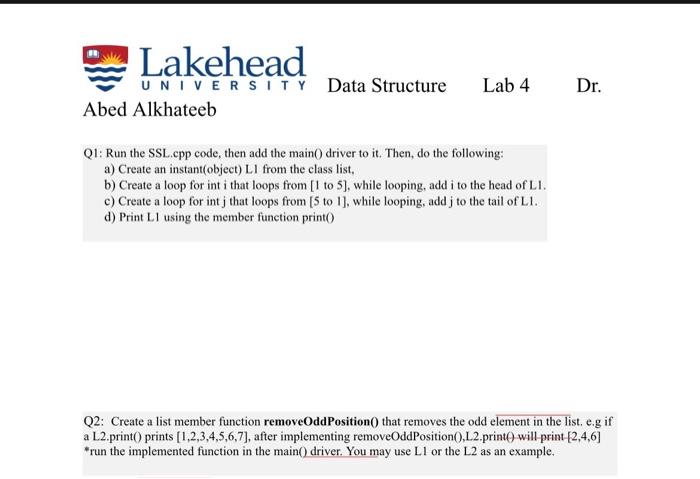 Lakehead
UNIVERSITY Data Structure Lab 4 Dr. Abed Alkhateeb

Q1: Run the SSL.cpp code, then add the main() driver to it. Then, do the following:
a) Create an instant(object) L1 from the class list,
b) Create a loop for int i that loops from [1 to 5], while looping, add i to the head of L1.
c) Create a loop for int j that loops from [5 to 1], while looping, add j to the tail of L1.
d) Print L1 using the member function print()

Q2: Create a list member function **removeOddPosition()** that removes the odd element in the list. e.g if a L2.print() prints [1,2,3,4,5,6,7], after implementing removeOddPosition(),L2.print() will print [2,4,6]
*run the implemented function in the main() driver. You may use L1 or the L2 as an example.